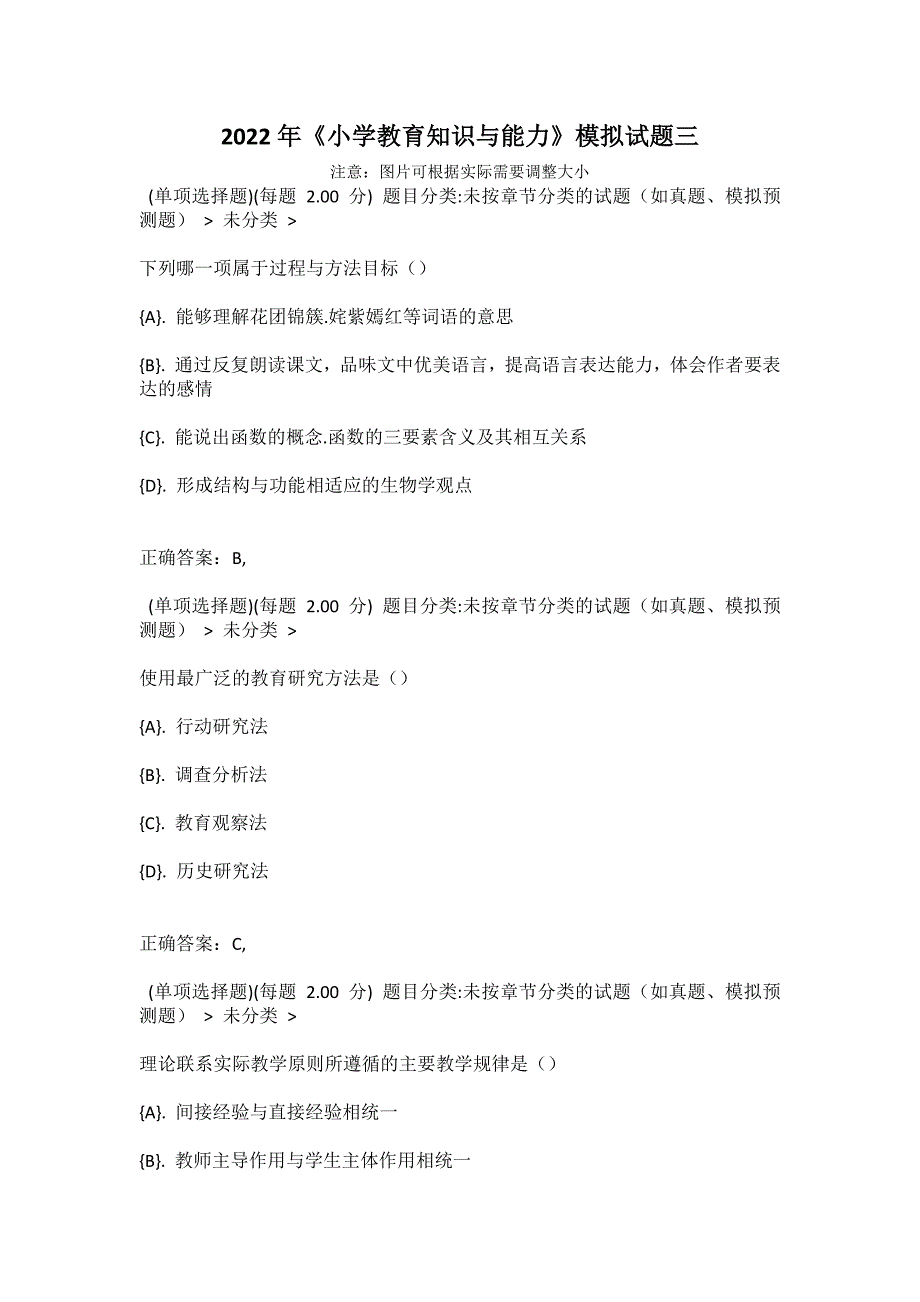 2022 年《小学教育知识与能力》模拟试题三

注意：图片可根据实际需要调整大小

(单项选择题)(每题 2.00 分) 题目分类:未按章节分类的试题（如真题、模拟预测题） > 未分类 >

下列哪一项属于过程与方法目标（）

{A}. 能够理解花团锦簇.姹紫嫣红等词语的意思

{B}. 通过反复朗读课文，品味文中优美语言，提高语言表达能力，体会作者要表达的感情

{C}. 能说出函数的概念.函数的三要素含义及其相互关系

{D}. 形成结构与功能相适应的生物学观点

正确答案：B,

(单项选择题)(每题 2.00 分) 题目分类:未按章节分类的试题（如真题、模拟预测题） > 未分类 >

使用最广泛的教育研究方法是（）

{A}. 行动研究法

{B}. 调查分析法

{C}. 教育观察法

{D}. 历史研究法

正确答案：C,

(单项选择题)(每题 2.00 分) 题目分类:未按章节分类的试题（如真题、模拟预测题） > 未分类 >

理论联系实际教学原则所遵循的主要教学规律是（）

{A}. 间接经验与直接经验相统一

{B}. 教师主导作用与学生主体作用相统一